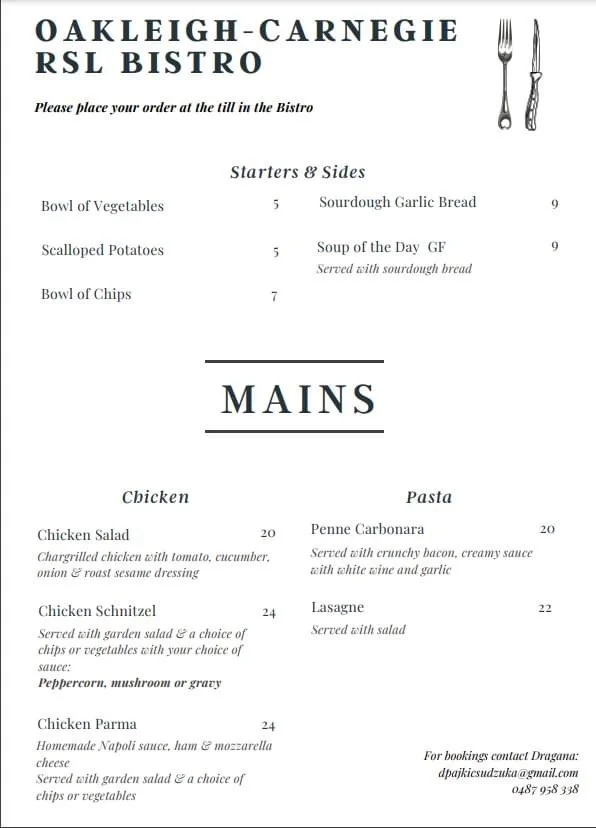 OAKLEIGH-CARNEGIE RSL BISTRO

Please place your order at the till in the Bistro

Starters & Sides

Bowl of Vegetables 5

Scalloped Potatoes 5

Bowl of Chips 7

Sourdough Garlic Bread 9

Soup of the Day GF 9
Served with sourdough bread

MAINS

Chicken

Chicken Salad 20
Chargrilled chicken with tomato, cucumber, onion & roast sesame dressing

Chicken Schnitzel 24
Served with garden salad & a choice of chips or vegetables with your choice of sauce:
Peppercorn, mushroom or gravy

Chicken Parma 24
Homemade Napoli sauce, ham & mozzarella cheese
Served with garden salad & a choice of chips or vegetables

Pasta

Penne Carbonara 20
Served with crunchy bacon, creamy sauce with white wine and garlic

Lasagne 22
Served with salad

For bookings contact Dragana:
dpajkicsudzuka@gmail.com
0487 958 338